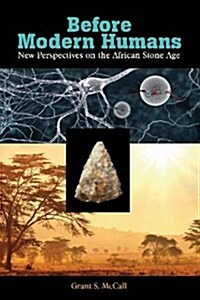 Before Modern Humans
New Perspectives on the African Stone Age

Grant S. McCall